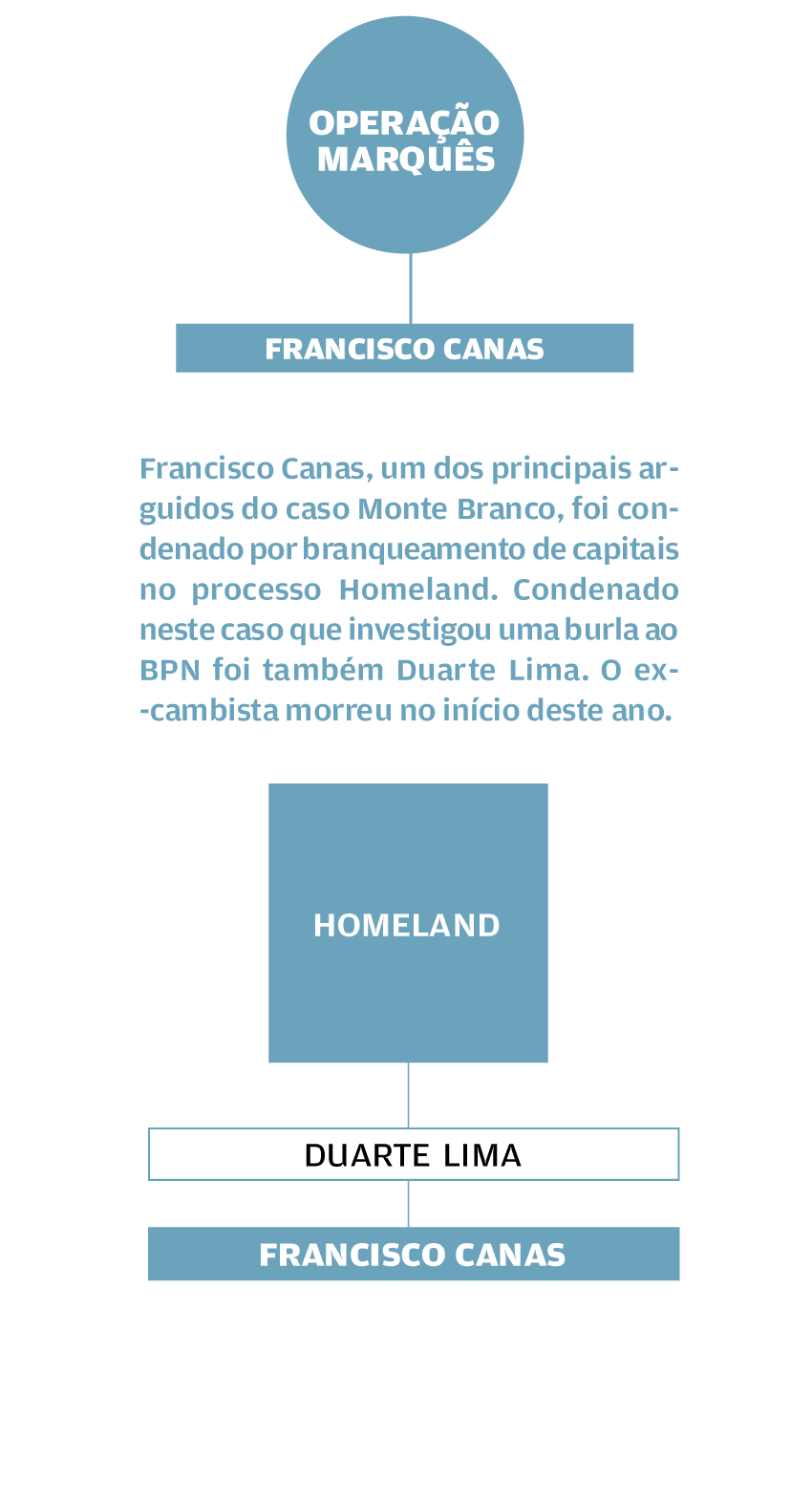 OPERAÇÃO MARQUÊS

FRANCISCO CANAS

Francisco Canas, um dos principais arguidos do caso Monte Branco, foi condenado por branqueamento de capitais no processo Homeland. Condenado neste caso que investigou uma burla ao BPN foi também Duarte Lima. O ex-cambista morreu no início deste ano.

HOMELAND

DUARTE LIMA

FRANCISCO CANAS